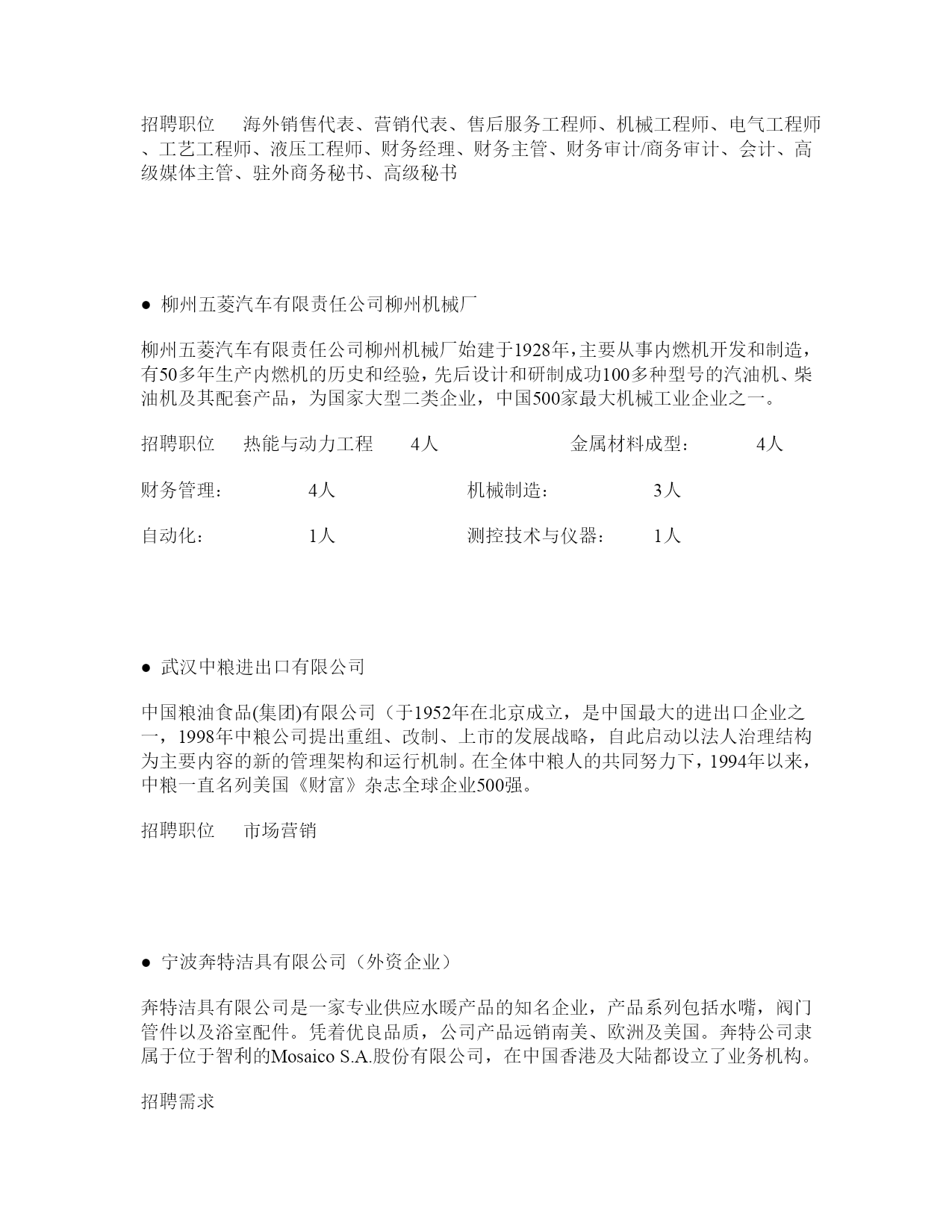 招聘职位　海外销售代表、营销代表、售后服务工程师、机械工程师、电气工程师、工艺工程师、液压工程师、财务经理、财务主管、财务审计/商务审计、会计、高级媒体主管、驻外商务秘书、高级秘书

● 柳州五菱汽车有限责任公司柳州机械厂

柳州五菱汽车有限责任公司柳州机械厂始建于1928年，主要从事内燃机开发和制造，有50多年生产内燃机的历史和经验，先后设计和研制成功100多种型号的汽油机、柴油机及其配套产品，为国家大型二类企业，中国500家最大机械工业企业之一。

招聘职位　热能与动力工程　4人　金属材料成型：　4人

财务管理：　4人　机械制造：　3人

自动化：　1人　测控技术与仪器：　1人

● 武汉中粮进出口有限公司

中国粮油食品(集团)有限公司（于1952年在北京成立，是中国最大的进出口企业之一，1998年中粮公司提出重组、改制、上市的发展战略，自此启动以法人治理结构为主要内容的新的管理架构和运行机制。在全体中粮人的共同努力下，1994年以来，中粮一直名列美国《财富》杂志全球企业500强。

招聘职位　市场营销

● 宁波奔特洁具有限公司（外资企业）

奔特洁具有限公司是一家专业供应水暖产品的知名企业，产品系列包括水嘴，阀门管件以及浴室配件。凭着优良品质，公司产品远销南美、欧洲及美国。奔特公司隶属于位于智利的Mosaico S.A.股份有限公司，在中国香港及大陆都设立了业务机构。

招聘需求